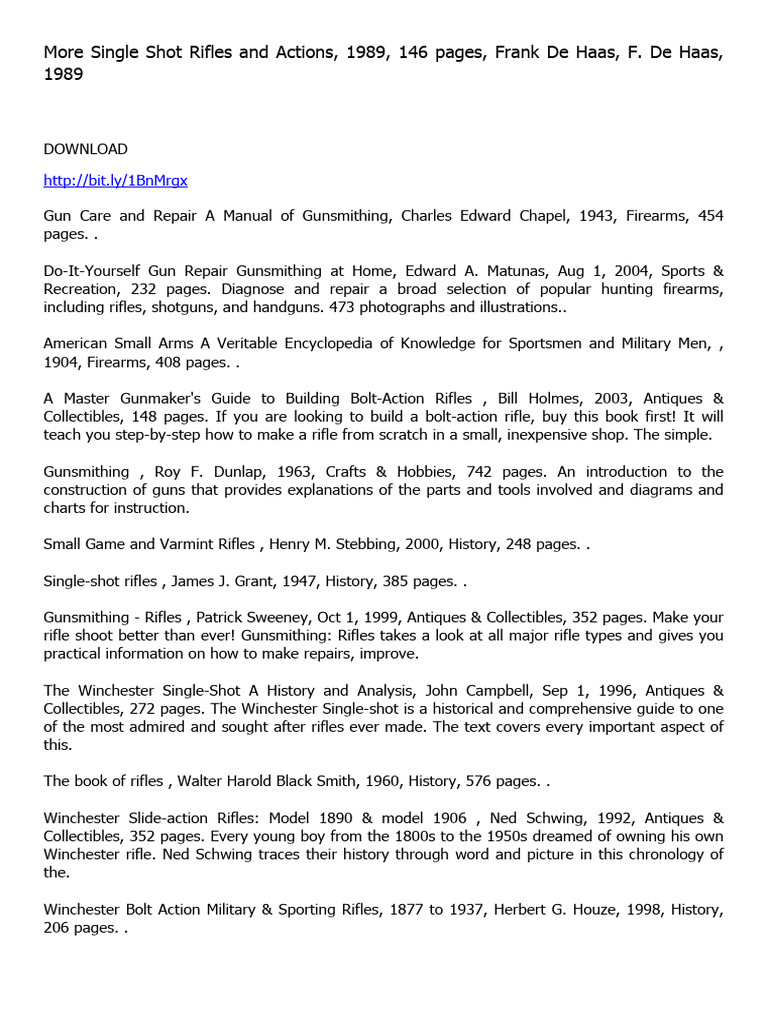 More Single Shot Rifles and Actions, 1989, 146 pages, Frank De Haas, F. De Haas, 1989

DOWNLOAD

http://bit.ly/1BnMrgx

Gun Care and Repair A Manual of Gunsmithing, Charles Edward Chapel, 1943, Firearms, 454 pages. .

Do-It-Yourself Gun Repair Gunsmithing at Home, Edward A. Matunas, Aug 1, 2004, Sports & Recreation, 232 pages. Diagnose and repair a broad selection of popular hunting firearms, including rifles, shotguns, and handguns. 473 photographs and illustrations..

American Small Arms A Veritable Encyclopedia of Knowledge for Sportsmen and Military Men, , 1904, Firearms, 408 pages. .

A Master Gunmaker's Guide to Building Bolt-Action Rifles , Bill Holmes, 2003, Antiques & Collectibles, 148 pages. If you are looking to build a bolt-action rifle, buy this book first! It will teach you step-by-step how to make a rifle from scratch in a small, inexpensive shop. The simple.

Gunsmithing , Roy F. Dunlap, 1963, Crafts & Hobbies, 742 pages. An introduction to the construction of guns that provides explanations of the parts and tools involved and diagrams and charts for instruction.

Small Game and Varmint Rifles , Henry M. Stebbing, 2000, History, 248 pages. .

Single-shot rifles , James J. Grant, 1947, History, 385 pages. .

Gunsmithing - Rifles , Patrick Sweeney, Oct 1, 1999, Antiques & Collectibles, 352 pages. Make your rifle shoot better than ever! Gunsmithing: Rifles takes a look at all major rifle types and gives you practical information on how to make repairs, improve.

The Winchester Single-Shot A History and Analysis, John Campbell, Sep 1, 1996, Antiques & Collectibles, 272 pages. The Winchester Single-shot is a historical and comprehensive guide to one of the most admired and sought after rifles ever made. The text covers every important aspect of this.

The book of rifles , Walter Harold Black Smith, 1960, History, 576 pages. .

Winchester Slide-action Rifles: Model 1890 & model 1906 , Ned Schwing, 1992, Antiques & Collectibles, 352 pages. Every young boy from the 1800s to the 1950s dreamed of owning his own Winchester rifle. Ned Schwing traces their history through word and picture in this chronology of the.

Winchester Bolt Action Military & Sporting Rifles, 1877 to 1937, Herbert G. Houze, 1998, History, 206 pages. .